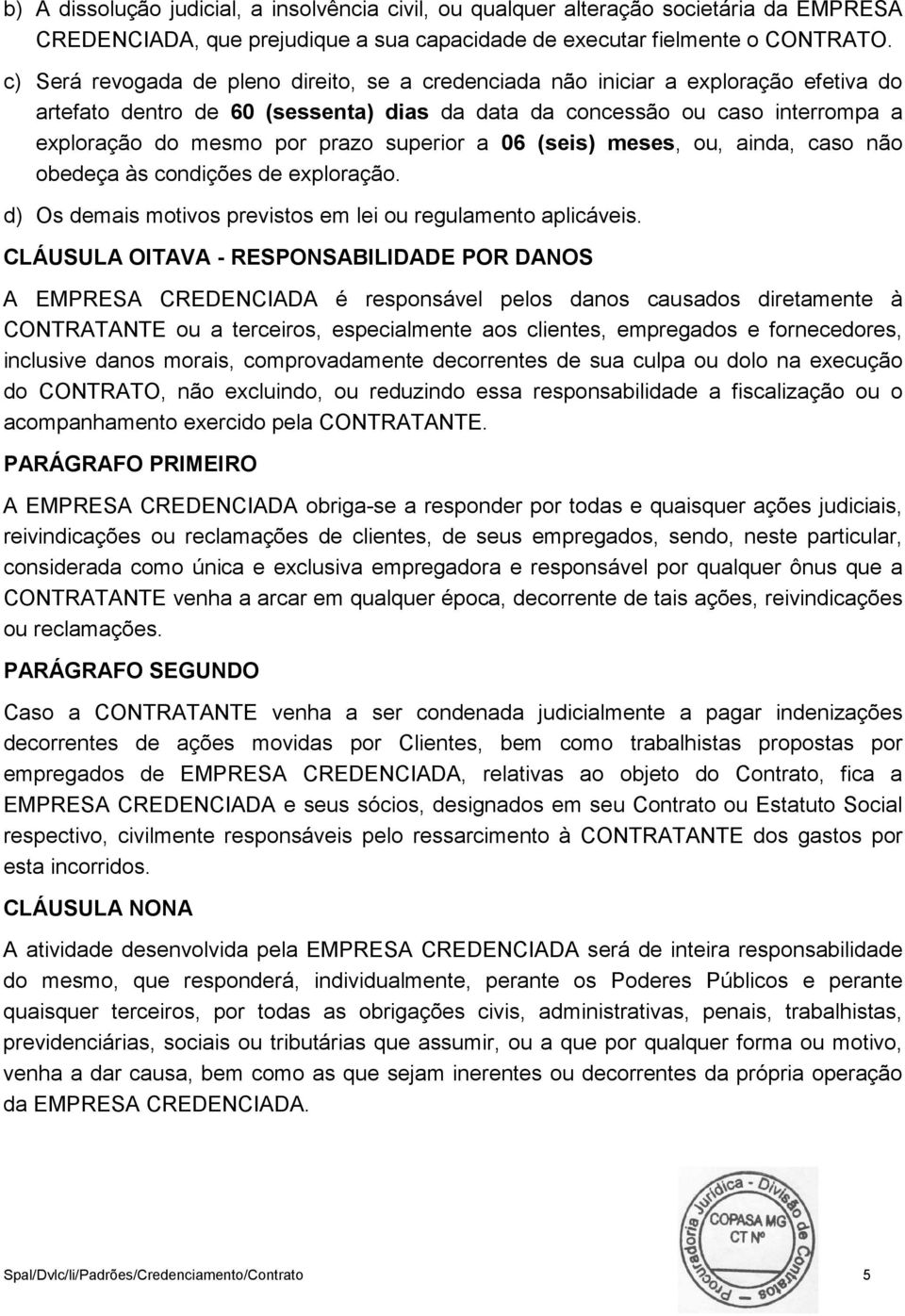 b) A dissolução judicial, a insolvência civil, ou qualquer alteração societária da EMPRESA CREDENCIADA, que prejudique a sua capacidade de executar fielmente o CONTRATO.

c) Será revogada de pleno direito, se a credenciada não iniciar a exploração efetiva do artefato dentro de 60 (sessenta) dias da data da concessão ou caso interrompa a exploração do mesmo por prazo superior a 06 (seis) meses, ou, ainda, caso não obedeça às condições de exploração.

d) Os demais motivos previstos em lei ou regulamento aplicáveis.

CLÁUSULA OITAVA - RESPONSABILIDADE POR DANOS

A EMPRESA CREDENCIADA é responsável pelos danos causados diretamente à CONTRATANTE ou a terceiros, especialmente aos clientes, empregados e fornecedores, inclusive danos morais, comprovadamente decorrentes de sua culpa ou dolo na execução do CONTRATO, não excluindo, ou reduzindo essa responsabilidade a fiscalização ou o acompanhamento exercido pela CONTRATANTE.

PARÁGRAFO PRIMEIRO

A EMPRESA CREDENCIADA obriga-se a responder por todas e quaisquer ações judiciais, reivindicações ou reclamações de clientes, de seus empregados, sendo, neste particular, considerada como única e exclusiva empregadora e responsável por qualquer ônus que a CONTRATANTE venha a arcar em qualquer época, decorrente de tais ações, reivindicações ou reclamações.

PARÁGRAFO SEGUNDO

Caso a CONTRATANTE venha a ser condenada judicialmente a pagar indenizações decorrentes de ações movidas por Clientes, bem como trabalhistas propostas por empregados de EMPRESA CREDENCIADA, relativas ao objeto do Contrato, fica a EMPRESA CREDENCIADA e seus sócios, designados em seu Contrato ou Estatuto Social respectivo, civilmente responsáveis pelo ressarcimento à CONTRATANTE dos gastos por esta incorridos.

CLÁUSULA NONA

A atividade desenvolvida pela EMPRESA CREDENCIADA será de inteira responsabilidade do mesmo, que responderá, individualmente, perante os Poderes Públicos e perante quaisquer terceiros, por todas as obrigações civis, administrativas, penais, trabalhistas, previdenciárias, sociais ou tributárias que assumir, ou a que por qualquer forma ou motivo, venha a dar causa, bem como as que sejam inerentes ou decorrentes da própria operação da EMPRESA CREDENCIADA.

Procuradoria Jurídica - Divisão de Contratos
COPASA MG
CT Nº

Spal/Dvlc/li/Padrões/Credenciamento/Contrato

5